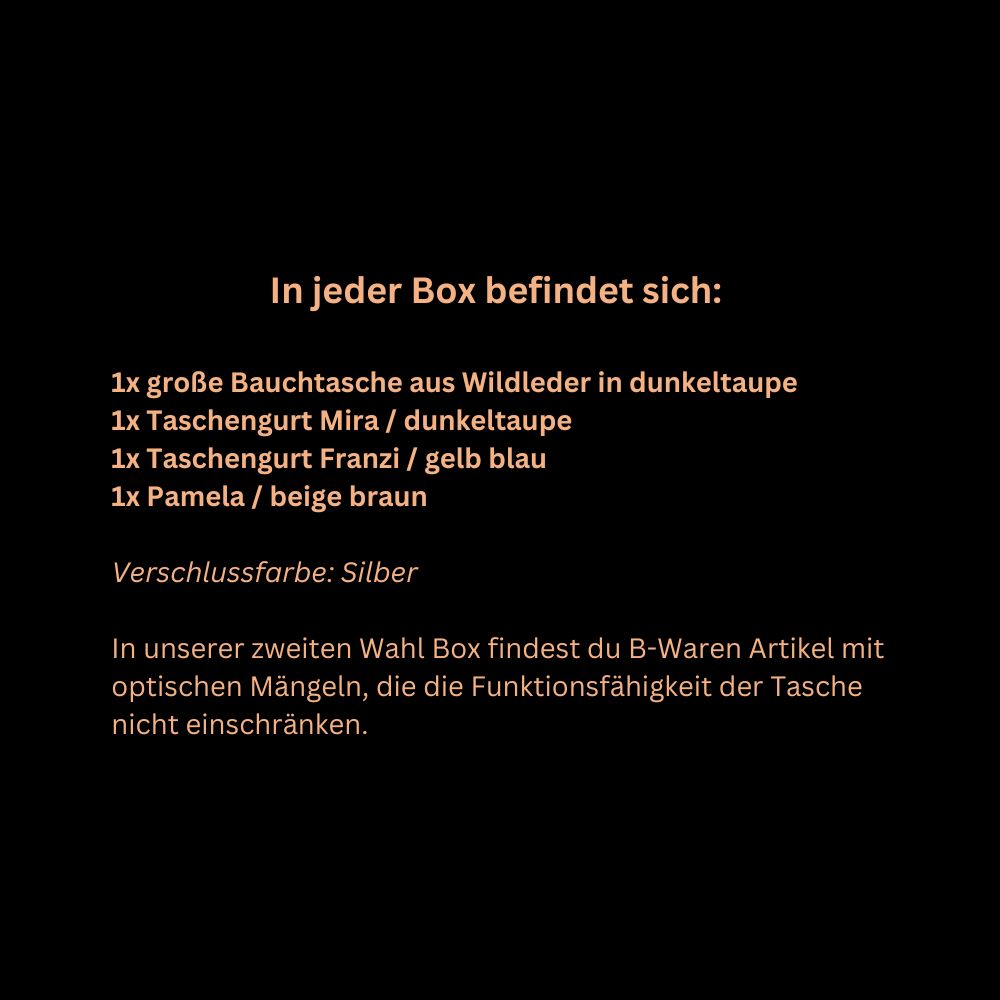 In jeder Box befindet sich:

1x große Bauchtasche aus Wildleder in dunkeltaupe
1x Taschengurt Mira / dunkeltaupe
1x Taschengurt Franzi / gelb blau
1x Pamela / beige braun

Verschlussfarbe: Silber

In unserer zweiten Wahl Box findest du B-Waren Artikel mit optischen Mängeln, die die Funktionsfähigkeit der Tasche nicht einschränken.